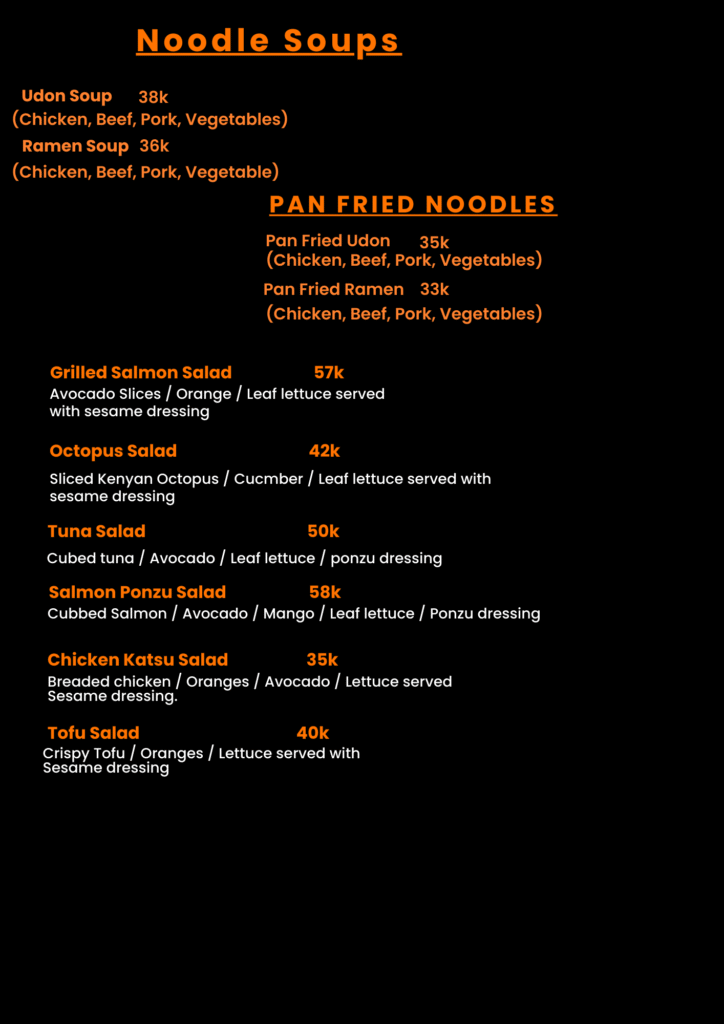 Noodle Soups

Udon Soup 38k
(Chicken, Beef, Pork, Vegetables)

Ramen Soup 36k
(Chicken, Beef, Pork, Vegetable)

PAN FRIED NOODLES

Pan Fried Udon 35k
(Chicken, Beef, Pork, Vegetables)

Pan Fried Ramen 33k
(Chicken, Beef, Pork, Vegetables)

Grilled Salmon Salad 57k
Avocado Slices / Orange / Leaf lettuce served with sesame dressing

Octopus Salad 42k
Sliced Kenyan Octopus / Cucmber / Leaf lettuce served with sesame dressing

Tuna Salad 50k
Cubed tuna / Avocado / Leaf lettuce / ponzu dressing

Salmon Ponzu Salad 58k
Cubbed Salmon / Avocado / Mango / Leaf lettuce / Ponzu dressing

Chicken Katsu Salad 35k
Breaded chicken / Oranges / Avocado / Lettuce served Sesame dressing.

Tofu Salad 40k
Crispy Tofu / Oranges / Lettuce served with Sesame dressing